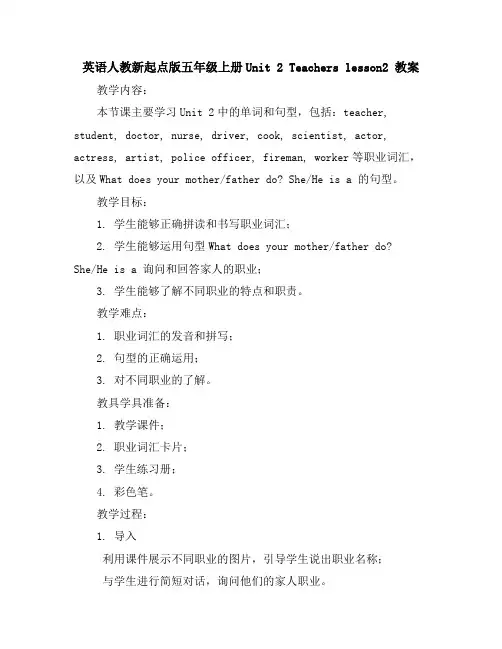 英语人教新起点版五年级上册Unit 2 Teachers lesson2 教案

教学内容：

本节课主要学习Unit 2中的单词和句型，包括：teacher, student, doctor, nurse, driver, cook, scientist, actor, actress, artist, police officer, fireman, worker等职业词汇，以及What does your mother/father do? She/He is a 的句型。

教学目标：

1. 学生能够正确拼读和书写职业词汇；

2. 学生能够运用句型What does your mother/father do? She/He is a 询问和回答家人的职业；

3. 学生能够了解不同职业的特点和职责。

教学难点：

1. 职业词汇的发音和拼写；

2. 句型的正确运用；

3. 对不同职业的了解。

教具学具准备：

1. 教学课件；

2. 职业词汇卡片；

3. 学生练习册；

4. 彩色笔。

教学过程：

1. 导入

利用课件展示不同职业的图片，引导学生说出职业名称；

与学生进行简短对话，询问他们的家人职业。